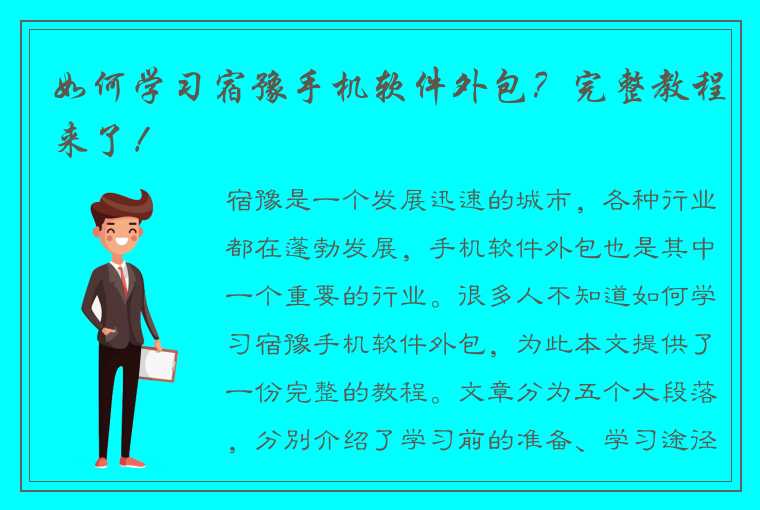 如何学习宿豫手机软件外包？完整教程来了！

宿豫是一个发展迅速的城市，各种行业都在蓬勃发展，手机软件外包也是其中一个重要的行业。很多人不知道如何学习宿豫手机软件外包，为此本文提供了一份完整的教程。文章分为五个大段落，分别介绍了学习前的准备、学习途径